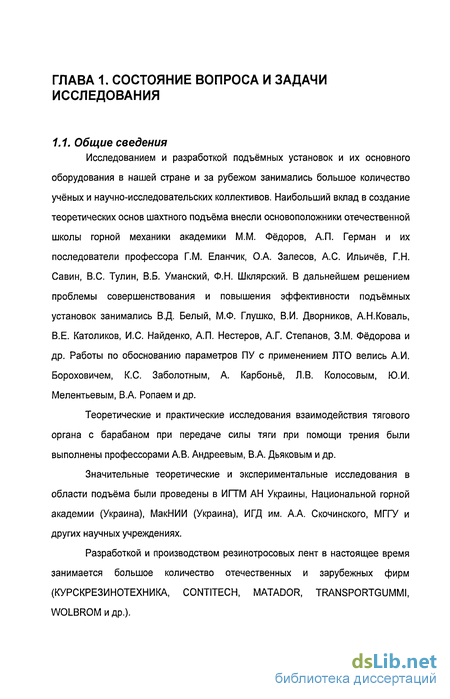 ГЛАВА 1. СОСТОЯНИЕ ВОПРОСА И ЗАДАЧИ ИССЛЕДОВАНИЯ

1.1. Общие сведения

Исследованием и разработкой подъёмных установок и их основного оборудования в нашей стране и за рубежом занимались большое количество учёных и научно-исследовательских коллективов. Наибольший вклад в создание теоретических основ шахтного подъёма внесли основоположники отечественной школы горной механики академики М.М. Фёдоров, А.П. Герман и их последователи профессора Г.М. Еланчик, О.А. Залесов, А.С. Ильичёв, Г.Н. Савин, В.С. Тулин, В.Б. Уманский, Ф.Н. Шклярский. В дальнейшем решением проблемы совершенствования и повышения эффективности подъёмных установок занимались В.Д. Белый, М.Ф. Глушко, В.И. Дворников, А.Н.Коваль, В.Е. Католиков, И.С. Найденко, А.П. Нестеров, А.Г. Степанов, З.М. Фёдорова и др. Работы по обоснованию параметров ПУ с применением ЛТО велись А.И. Бороховичем, К.С. Заболотным, А. Карбоньё, Л.В. Колосовым, Ю.И. Мелентьевым, В.А. Ропаем и др.

Теоретические и практические исследования взаимодействия тягового органа с барабаном при передаче силы тяги при помощи трения были выполнены профессорами А.В. Андреевым, В.А. Дьяковым и др.

Значительные теоретические и экспериментальные исследования в области подъёма были проведены в ИГТМ АН Украины, Национальной горной академии (Украина), МакНИИ (Украина), ИГД им. А.А. Скочинского, МГГУ и других научных учреждениях.

Разработкой и производством резинотросовых лент в настоящее время занимается большое количество отечественных и зарубежных фирм (КУРСКРЕЗИНОТЕХНИКА, CONTITECH, MATADOR, TRANSPORTGUMMI, WOLBROM и др.).

dsLib.net
библиотека диссертаций